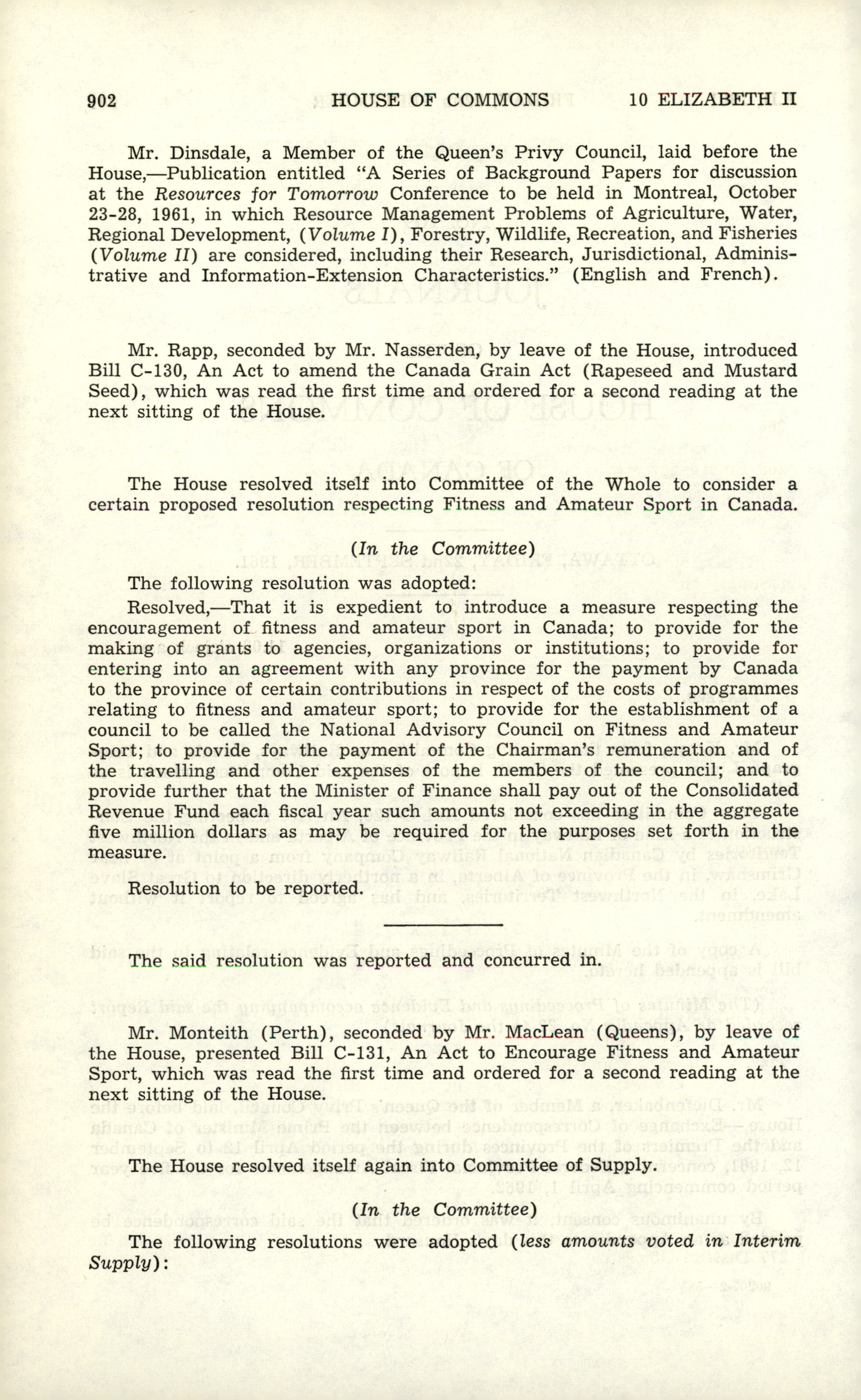 902 HOUSE OF COMMONS 10 ELIZABETH II

Mr. Dinsdale, a Member of the Queen's Privy Council, laid before the House,—Publication entitled "A Series of Background Papers for discussion at the Resources for Tomorrow Conference to be held in Montreal, October 23-28, 1961, in which Resource Management Problems of Agriculture, Water, Regional Development, (Volume I), Forestry, Wildlife, Recreation, and Fisheries (Volume II) are considered, including their Research, Jurisdictional, Administrative and Information-Extension Characteristics." (English and French).

Mr. Rapp, seconded by Mr. Nasserden, by leave of the House, introduced Bill C-130, An Act to amend the Canada Grain Act (Rapeseed and Mustard Seed), which was read the first time and ordered for a second reading at the next sitting of the House.

The House resolved itself into Committee of the Whole to consider a certain proposed resolution respecting Fitness and Amateur Sport in Canada.

(In the Committee)

The following resolution was adopted:

Resolved,—That it is expedient to introduce a measure respecting the encouragement of fitness and amateur sport in Canada; to provide for the making of grants to agencies, organizations or institutions; to provide for entering into an agreement with any province for the payment by Canada to the province of certain contributions in respect of the costs of programmes relating to fitness and amateur sport; to provide for the establishment of a council to be called the National Advisory Council on Fitness and Amateur Sport; to provide for the payment of the Chairman's remuneration and of the travelling and other expenses of the members of the council; and to provide further that the Minister of Finance shall pay out of the Consolidated Revenue Fund each fiscal year such amounts not exceeding in the aggregate five million dollars as may be required for the purposes set forth in the measure.

Resolution to be reported.

The said resolution was reported and concurred in.

Mr. Monteith (Perth), seconded by Mr. MacLean (Queens), by leave of the House, presented Bill C-131, An Act to Encourage Fitness and Amateur Sport, which was read the first time and ordered for a second reading at the next sitting of the House.

The House resolved itself again into Committee of Supply.

(In the Committee)

The following resolutions were adopted (less amounts voted in Interim Supply):